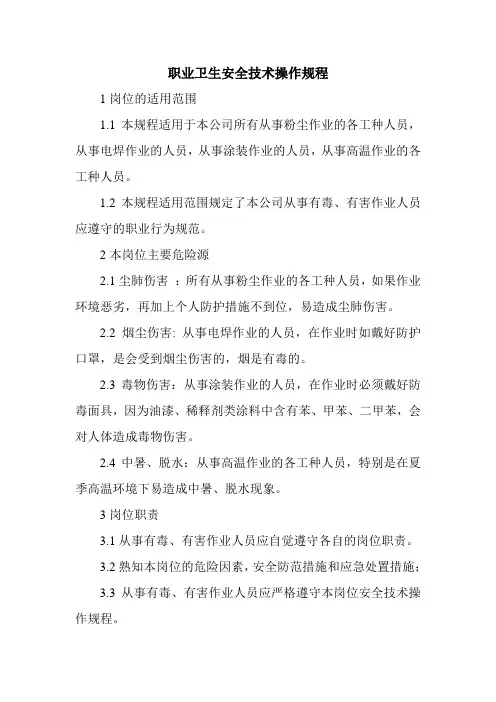 职业卫生安全技术操作规程

1 岗位的适用范围

1.1 本规程适用于本公司所有从事粉尘作业的各工种人员，从事电焊作业的人员，从事涂装作业的人员，从事高温作业的各工种人员。

1.2 本规程适用范围规定了本公司从事有毒、有害作业人员应遵守的职业行为规范。

2 本岗位主要危险源

2.1 尘肺伤害 ：所有从事粉尘作业的各工种人员，如果作业环境恶劣，再加上个人防护措施不到位，易造成尘肺伤害。

2.2 烟尘伤害: 从事电焊作业的人员，在作业时如戴好防护口罩，是会受到烟尘伤害的，烟是有毒的。

2.3 毒物伤害：从事涂装作业的人员，在作业时必须戴好防毒面具，因为油漆、稀释剂类涂料中含有苯、甲苯、二甲苯，会对人体造成毒物伤害。

2.4 中暑、脱水：从事高温作业的各工种人员，特别是在夏季高温环境下易造成中暑、脱水现象。

3 岗位职责

3.1 从事有毒、有害作业人员应自觉遵守各自的岗位职责。

3.2 熟知本岗位的危险因素，安全防范措施和应急处置措施；

3.3 从事有毒、有害作业人员应严格遵守本岗位安全技术操作规程。